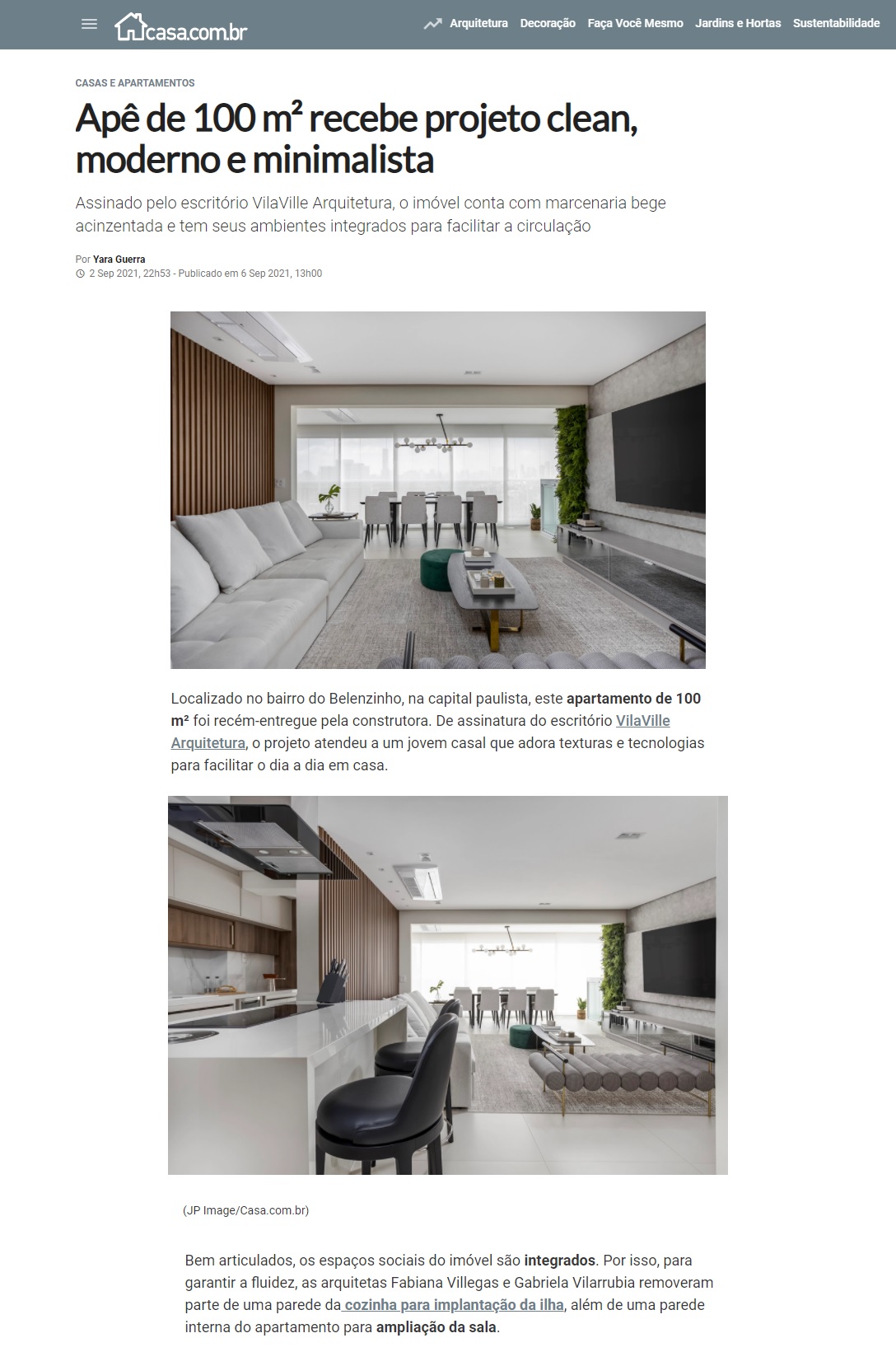 casa.com.br

Arquitetura Decoração Faça Você Mesmo Jardins e Hortas Sustentabilidade

CASAS E APARTAMENTOS

Apê de 100 m² recebe projeto clean, moderno e minimalista

Assinado pelo escritório VilaVille Arquitetura, o imóvel conta com marcenaria bege acinzentada e tem seus ambientes integrados para facilitar a circulação

Por Yara Guerra
2 Sep 2021, 22h53 - Publicado em 6 Sep 2021, 13h00

Localizado no bairro do Belenzinho, na capital paulista, este apartamento de 100 m² foi recém-entregue pela construtora. De assinatura do escritório VilaVille Arquitetura, o projeto atendeu a um jovem casal que adora texturas e tecnologias para facilitar o dia a dia em casa.

(JP Image/Casa.com.br)

Bem articulados, os espaços sociais do imóvel são integrados. Por isso, para garantir a fluidez, as arquitetas Fabiana Villegas e Gabriela Vilarrubia removeram parte de uma parede da cozinha para implantação da ilha, além de uma parede interna do apartamento para ampliação da sala.